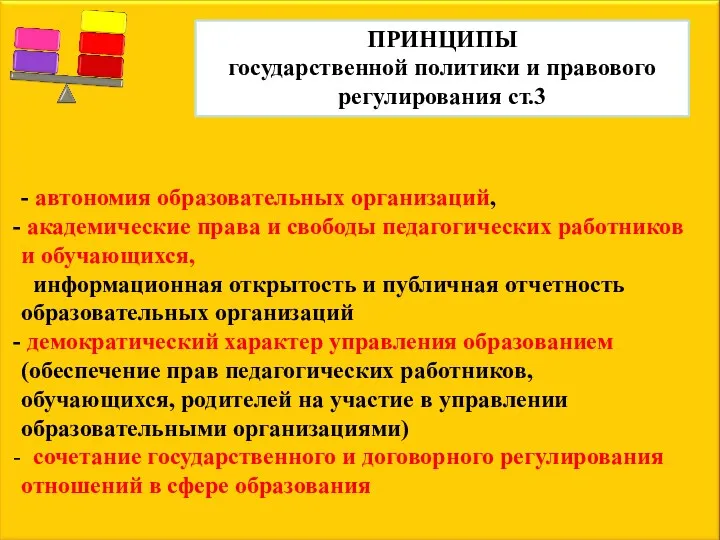 ПРИНЦИПЫ
государственной политики и правового регулирования ст.3

- автономия образовательных организаций,
- академические права и свободы педагогических работников и обучающихся,
информационная открытость и публичная отчетность образовательных организаций
- демократический характер управления образованием (обеспечение прав педагогических работников, обучающихся, родителей на участие в управлении образовательными организациями)
- сочетание государственного и договорного регулирования отношений в сфере образования